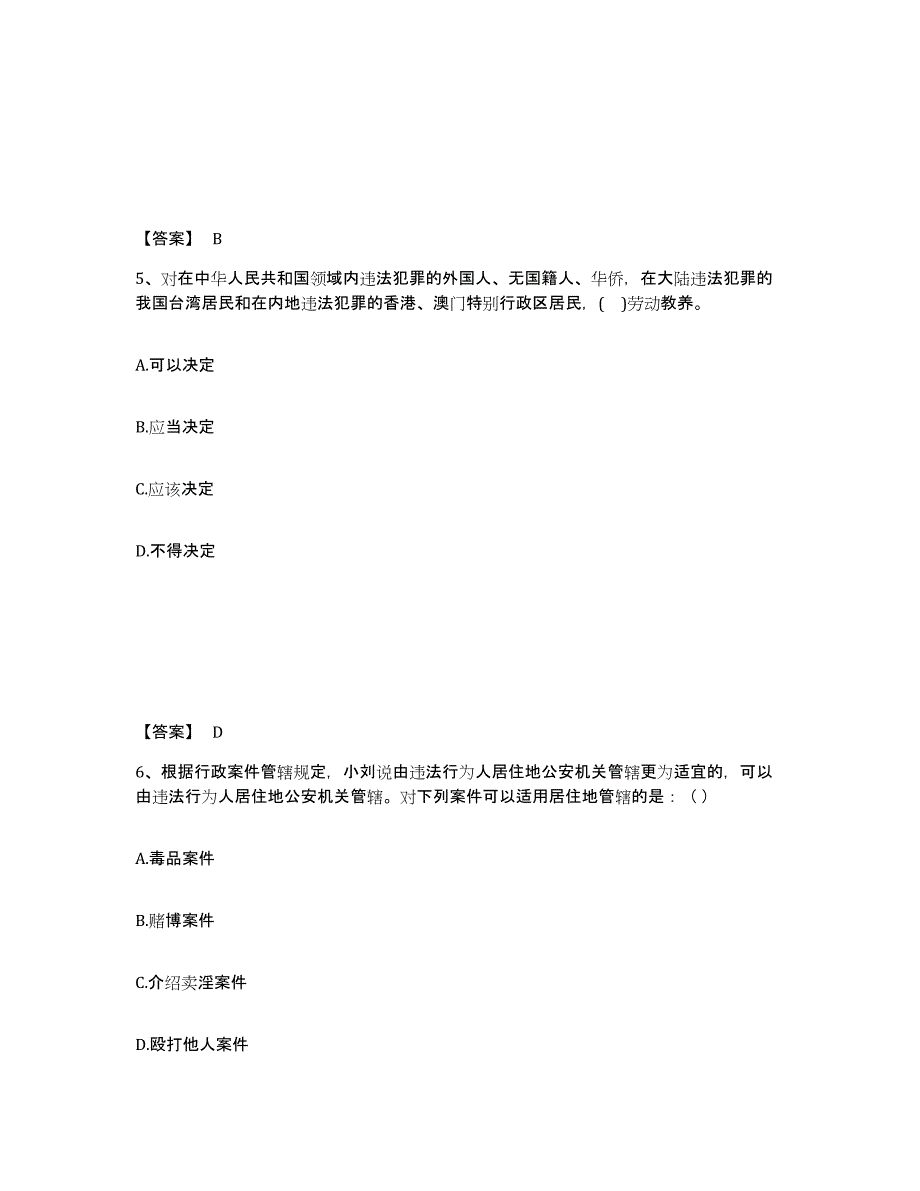 【答案】 B

5、对在中华人民共和国领域内违法犯罪的外国人、无国籍人、华侨，在大陆违法犯罪的我国台湾居民和在内地违法犯罪的香港、澳门特别行政区居民，(　)劳动教养。

A.可以决定

B.应当决定

C.应该决定

D.不得决定

【答案】 D

6、根据行政案件管辖规定，小刘说由违法行为人居住地公安机关管辖更为适宜的，可以由违法行为人居住地公安机关管辖。对下列案件可以适用居住地管辖的是：（）

A.毒品案件

B.赌博案件

C.介绍卖淫案件

D.殴打他人案件